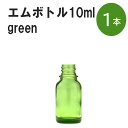 エムボトル10ml
green

1本